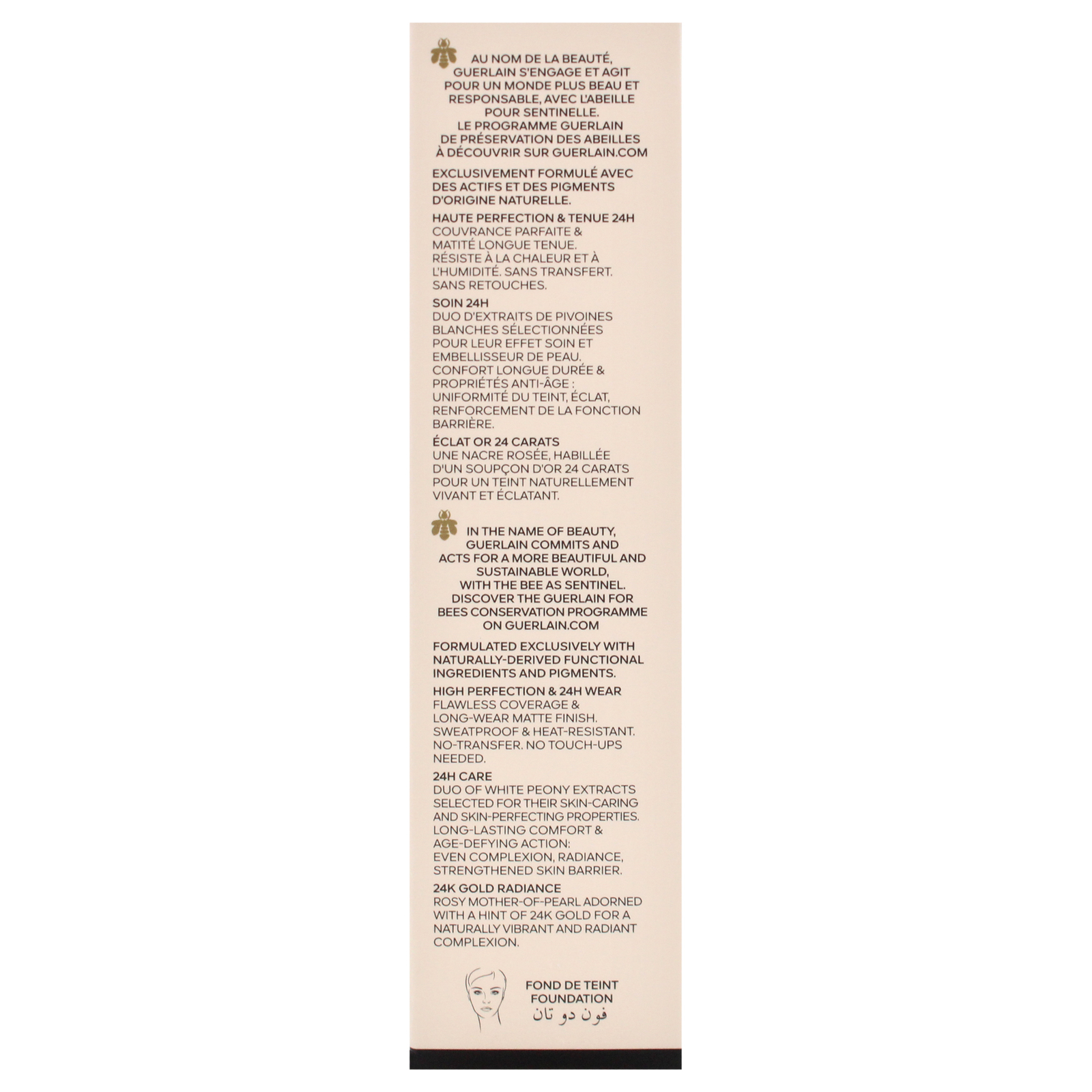 AU NOM DE LA BEAUTÉ, GUERLAIN S'ENGAGE ET AGIT POUR UN MONDE PLUS BEAU ET RESPONSABLE, AVEC L'ABEILLE POUR SENTINELLE. LE PROGRAMME GUERLAIN DE PRÉSERVATION DES ABEILLES À DÉCOUVRIR SUR GUERLAIN.COM

EXCLUSIVEMENT FORMULÉ AVEC DES ACTIFS ET DES PIGMENTS D'ORIGINE NATURELLE.

HAUTE PERFECTION & TENUE 24H
COUVRANCE PARFAITE & MATITÉ LONGUE TENUE. RÉSISTE À LA CHALEUR ET À L'HUMIDITÉ. SANS TRANSFERT. SANS RETOUCHES.

SOIN 24H
DUO D'EXTRAITS DE PIVOINES BLANCHES SÉLECTIONNÉES POUR LEUR EFFET SOIN ET EMBELLISSEUR DE PEAU. CONFORT LONGUE DURÉE & PROPRIÉTÉS ANTI-ÂGE : UNIFORMITÉ DU TEINT, ÉCLAT, RENFORCEMENT DE LA FONCTION BARRIÈRE.

ÉCLAT OR 24 CARATS
UNE NACRE ROSÉE, HABILLÉE D'UN SOUPÇON D'OR 24 CARATS POUR UN TEINT NATURELLEMENT VIVANT ET ÉCLATANT.

IN THE NAME OF BEAUTY, GUERLAIN COMMITS AND ACTS FOR A MORE BEAUTIFUL AND SUSTAINABLE WORLD, WITH THE BEE AS SENTINEL. DISCOVER THE GUERLAIN FOR BEES CONSERVATION PROGRAMME ON GUERLAIN.COM

FORMULATED EXCLUSIVELY WITH NATURALLY-DERIVED FUNCTIONAL INGREDIENTS AND PIGMENTS.

HIGH PERFECTION & 24H WEAR
FLAWLESS COVERAGE & LONG-WEAR MATTE FINISH. SWEATPROOF & HEAT-RESISTANT. NO-TRANSFER. NO TOUCH-UPS NEEDED.

24H CARE
DUO OF WHITE PEONY EXTRACTS SELECTED FOR THEIR SKIN-CARING AND SKIN-PERFECTING PROPERTIES. LONG-LASTING COMFORT & AGE-DEFYING ACTION: EVEN COMPLEXION, RADIANCE, STRENGTHENED SKIN BARRIER.

24K GOLD RADIANCE
ROSY MOTHER-OF-PEARL ADORNED WITH A HINT OF 24K GOLD FOR A NATURALLY VIBRANT AND RADIANT COMPLEXION.

FOND DE TEINT
FOUNDATION
فون دو تان